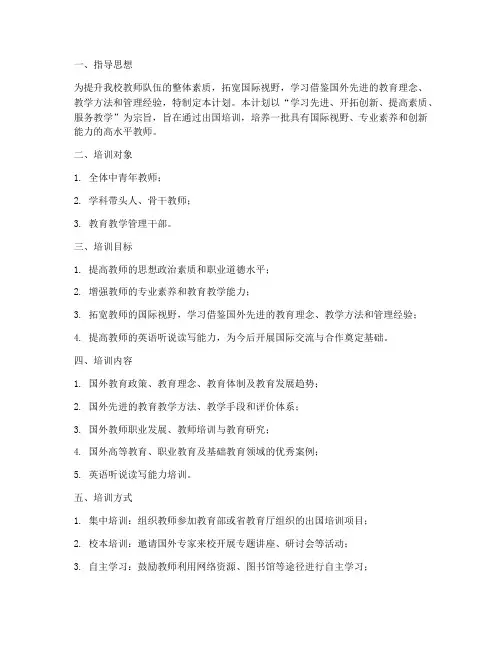 一、指导思想

为提升我校教师队伍的整体素质，拓宽国际视野，学习借鉴国外先进的教育理念、教学方法和管理经验，特制定本计划。本计划以“学习先进、开拓创新、提高素质、服务教学”为宗旨，旨在通过出国培训，培养一批具有国际视野、专业素养和创新能力的高水平教师。

二、培训对象

1. 全体中青年教师；

2. 学科带头人、骨干教师；

3. 教育教学管理干部。

三、培训目标

1. 提高教师的思想政治素质和职业道德水平；

2. 增强教师的专业素养和教育教学能力；

3. 拓宽教师的国际视野，学习借鉴国外先进的教育理念、教学方法和管理经验；

4. 提高教师的英语听说读写能力，为今后开展国际交流与合作奠定基础。

四、培训内容

1. 国外教育政策、教育理念、教育体制及教育发展趋势；

2. 国外先进的教育教学方法、教学手段和评价体系；

3. 国外教师职业发展、教师培训与教育研究；

4. 国外高等教育、职业教育及基础教育领域的优秀案例；

5. 英语听说读写能力培训。

五、培训方式

1. 集中培训：组织教师参加教育部或省教育厅组织的出国培训项目；

2. 校本培训：邀请国外专家来校开展专题讲座、研讨会等活动；

3. 自主学习：鼓励教师利用网络资源、图书馆等途径进行自主学习；